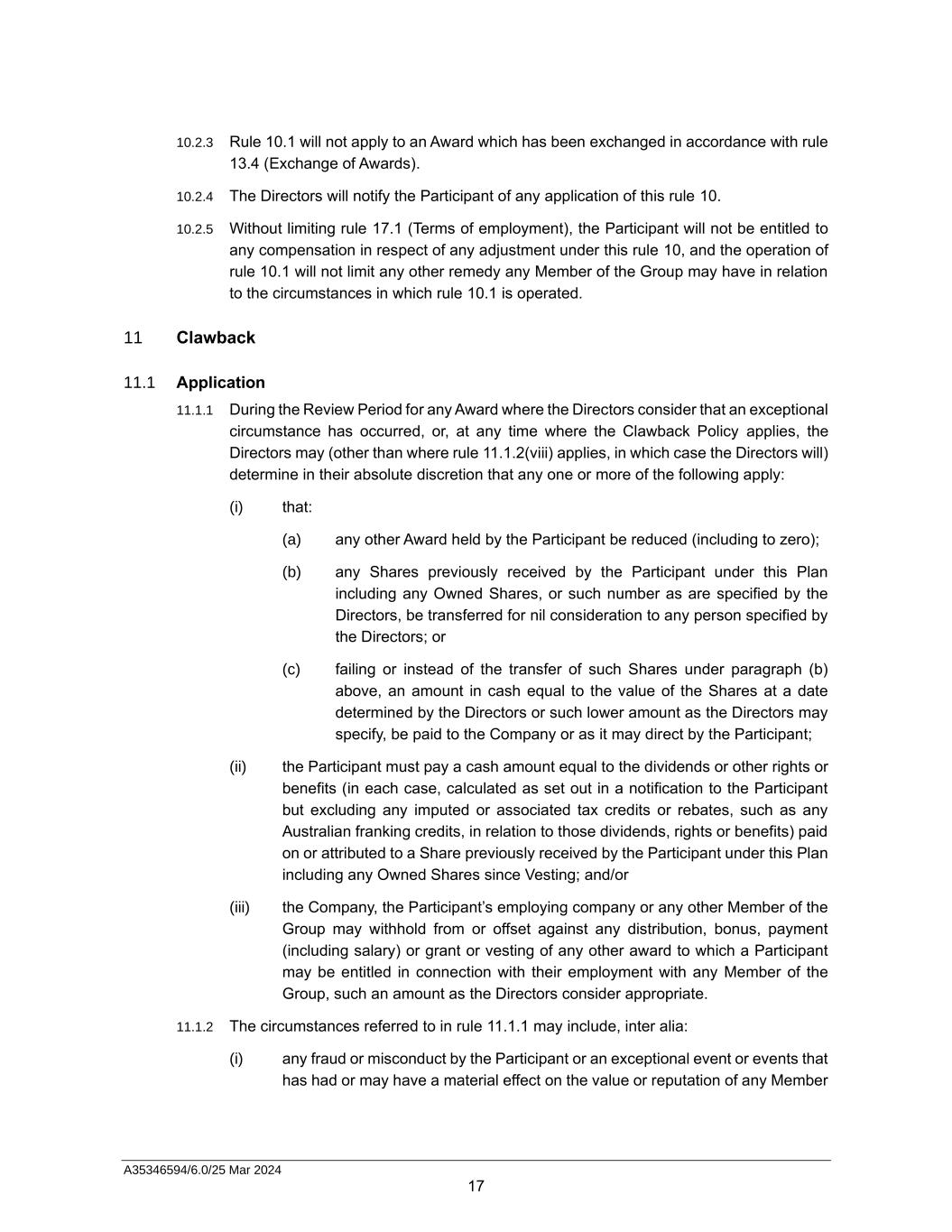 10.2.3 Rule 10.1 will not apply to an Award which has been exchanged in accordance with rule 13.4 (Exchange of Awards).

10.2.4 The Directors will notify the Participant of any application of this rule 10.

10.2.5 Without limiting rule 17.1 (Terms of employment), the Participant will not be entitled to any compensation in respect of any adjustment under this rule 10, and the operation of rule 10.1 will not limit any other remedy any Member of the Group may have in relation to the circumstances in which rule 10.1 is operated.

11 Clawback

11.1 Application

11.1.1 During the Review Period for any Award where the Directors consider that an exceptional circumstance has occurred, or, at any time where the Clawback Policy applies, the Directors may (other than where rule 11.1.2(viii) applies, in which case the Directors will) determine in their absolute discretion that any one or more of the following apply:

(i) that:

(a) any other Award held by the Participant be reduced (including to zero);

(b) any Shares previously received by the Participant under this Plan including any Owned Shares, or such number as are specified by the Directors, be transferred for nil consideration to any person specified by the Directors; or

(c) failing or instead of the transfer of such Shares under paragraph (b) above, an amount in cash equal to the value of the Shares at a date determined by the Directors or such lower amount as the Directors may specify, be paid to the Company or as it may direct by the Participant;

(ii) the Participant must pay a cash amount equal to the dividends or other rights or benefits (in each case, calculated as set out in a notification to the Participant but excluding any imputed or associated tax credits or rebates, such as any Australian franking credits, in relation to those dividends, rights or benefits) paid on or attributed to a Share previously received by the Participant under this Plan including any Owned Shares since Vesting; and/or

(iii) the Company, the Participant’s employing company or any other Member of the Group may withhold from or offset against any distribution, bonus, payment (including salary) or grant or vesting of any other award to which a Participant may be entitled in connection with their employment with any Member of the Group, such an amount as the Directors consider appropriate.

11.1.2 The circumstances referred to in rule 11.1.1 may include, inter alia:

(i) any fraud or misconduct by the Participant or an exceptional event or events that has had or may have a material effect on the value or reputation of any Member

A35346594/6.0/25 Mar 2024

17